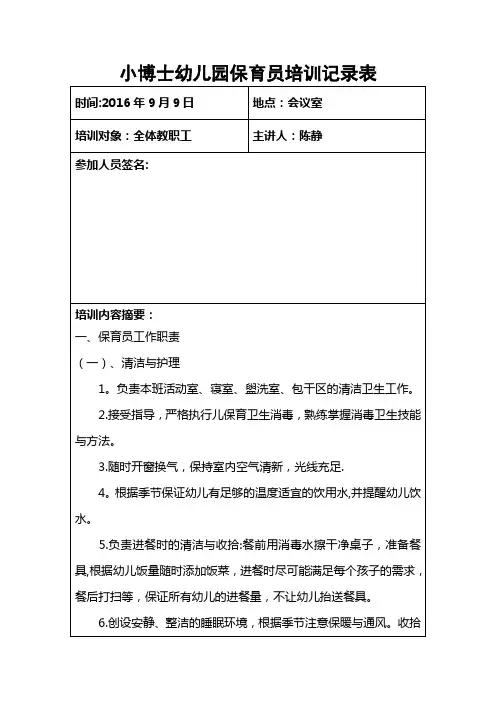 小博士幼儿园保育员培训记录表

| 时间:2016 年 9 月 9 日 | 地点：会议室 |
|---|---|
| 培训对象：全体教职工 | 主讲人：陈静 |

参加人员签名:

培训内容摘要：

一、保育员工作职责

（一）、清洁与护理

1。负责本班活动室、寝室、盥洗室、包干区的清洁卫生工作。

2.接受指导，严格执行儿保育卫生消毒，熟练掌握消毒卫生技能与方法。

3.随时开窗换气，保持室内空气清新，光线充足.

4。根据季节保证幼儿有足够的温度适宜的饮用水,并提醒幼儿饮水。

5.负责进餐时的清洁与收拾:餐前用消毒水擦干净桌子，准备餐具,根据幼儿饭量随时添加饭菜，进餐时尽可能满足每个孩子的需求，餐后打扫等，保证所有幼儿的进餐量，不让幼儿抬送餐具。

6.创设安静、整洁的睡眠环境，根据季节注意保暖与通风。收拾